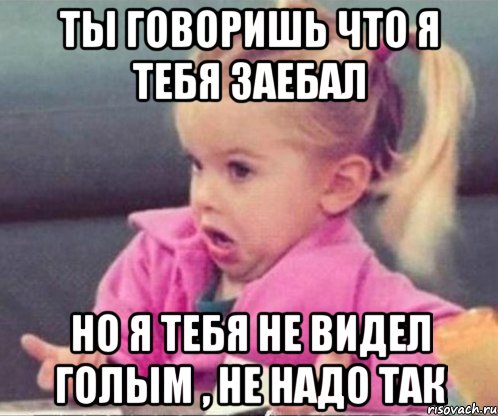 ТЫ ГОВОРИШЬ ЧТО Я ТЕБЯ ЗАЕБАЛ

НО Я ТЕБЯ НЕ ВИДЕЛ ГОЛЫМ , НЕ НАДО ТАК

risovach.ru